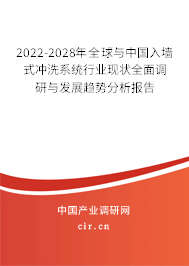 2022-2028年全球与中国入墙式冲洗系统行业现状全面调研与发展趋势分析报告

中国产业调研网
cir.cn